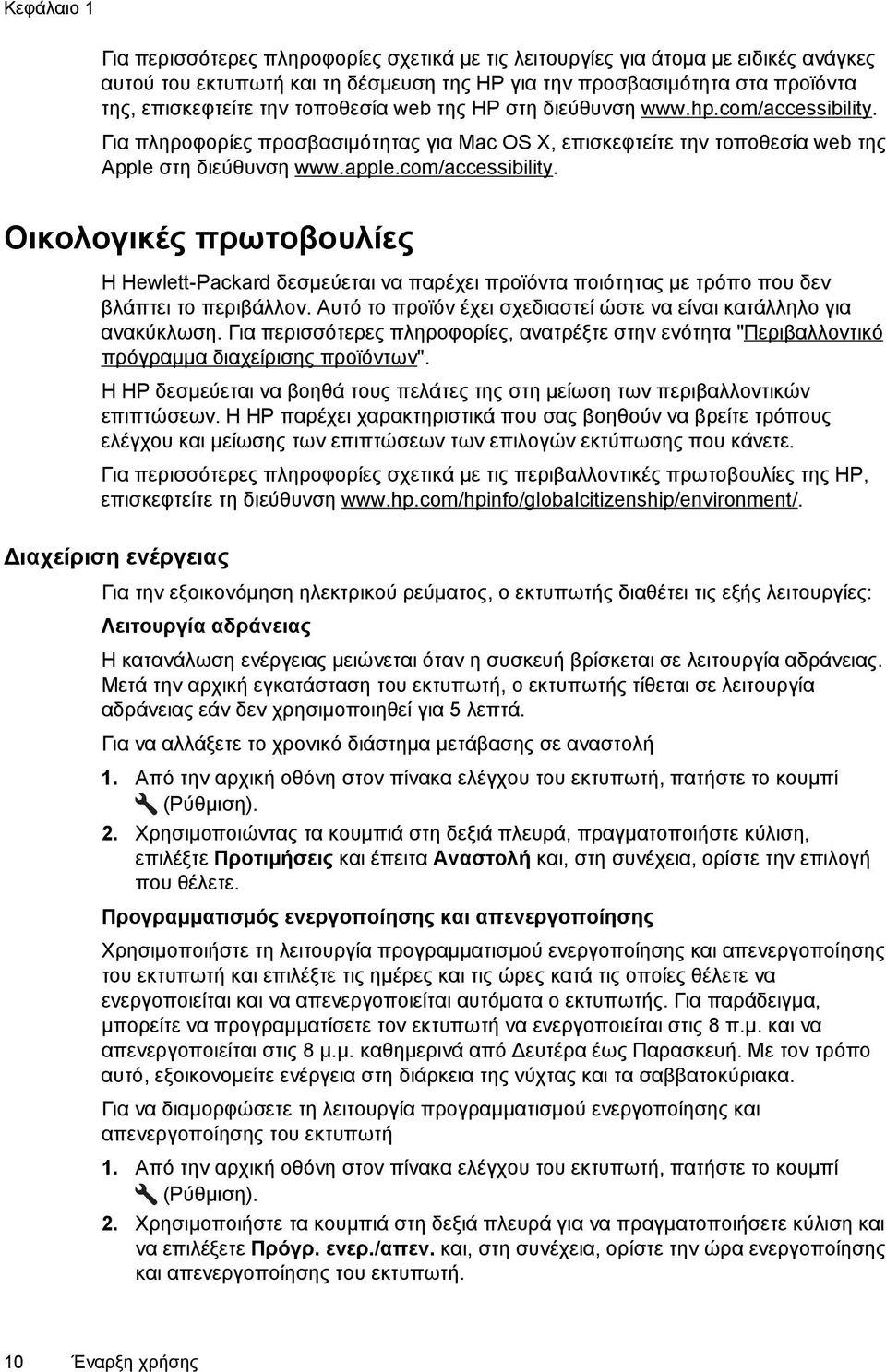 Κεφάλαιο 1

Για περισσότερες πληροφορίες σχετικά με τις λειτουργίες για άτομα με ειδικές ανάγκες αυτού του εκτυπωτή και τη δέσμευση της HP για την προσβασιμότητα στα προϊόντα της, επισκεφτείτε την τοποθεσία web της HP στη διεύθυνση www.hp.com/accessibility.

Για πληροφορίες προσβασιμότητας για Mac OS X, επισκεφτείτε την τοποθεσία web της Apple στη διεύθυνση www.apple.com/accessibility.

Οικολογικές πρωτοβουλίες

Η Hewlett-Packard δεσμεύεται να παρέχει προϊόντα ποιότητας με τρόπο που δεν βλάπτει το περιβάλλον. Αυτό το προϊόν έχει σχεδιαστεί ώστε να είναι κατάλληλο για ανακύκλωση. Για περισσότερες πληροφορίες, ανατρέξτε στην ενότητα "Περιβαλλοντικό πρόγραμμα διαχείρισης προϊόντων".

Η HP δεσμεύεται να βοηθά τους πελάτες της στη μείωση των περιβαλλοντικών επιπτώσεων. Η HP παρέχει χαρακτηριστικά που σας βοηθούν να βρείτε τρόπους ελέγχου και μείωσης των επιπτώσεων των επιλογών εκτύπωσης που κάνετε.

Για περισσότερες πληροφορίες σχετικά με τις περιβαλλοντικές πρωτοβουλίες της HP, επισκεφτείτε τη διεύθυνση www.hp.com/hpinfo/globalcitizenship/environment/.

Διαχείριση ενέργειας

Για την εξοικονόμηση ηλεκτρικού ρεύματος, ο εκτυπωτής διαθέτει τις εξής λειτουργίες:

Λειτουργία αδράνειας

Η κατανάλωση ενέργειας μειώνεται όταν η συσκευή βρίσκεται σε λειτουργία αδράνειας. Μετά την αρχική εγκατάσταση του εκτυπωτή, ο εκτυπωτής τίθεται σε λειτουργία αδράνειας εάν δεν χρησιμοποιηθεί για 5 λεπτά.

Για να αλλάξετε το χρονικό διάστημα μετάβασης σε αναστολή

1. Από την αρχική οθόνη στον πίνακα ελέγχου του εκτυπωτή, πατήστε το κουμπί (Ρύθμιση).

2. Χρησιμοποιώντας τα κουμπιά στη δεξιά πλευρά, πραγματοποιήστε κύλιση, επιλέξτε Προτιμήσεις και έπειτα Αναστολή και, στη συνέχεια, ορίστε την επιλογή που θέλετε.

Προγραμματισμός ενεργοποίησης και απενεργοποίησης

Χρησιμοποιήστε τη λειτουργία προγραμματισμού ενεργοποίησης και απενεργοποίησης του εκτυπωτή και επιλέξτε τις ημέρες και τις ώρες κατά τις οποίες θέλετε να ενεργοποιείται και να απενεργοποιείται αυτόματα ο εκτυπωτής. Για παράδειγμα, μπορείτε να προγραμματίσετε τον εκτυπωτή να ενεργοποιείται στις 8 π.μ. και να απενεργοποιείται στις 8 μ.μ. καθημερινά από Δευτέρα έως Παρασκευή. Με τον τρόπο αυτό, εξοικονομείτε ενέργεια στη διάρκεια της νύχτας και τα σαββατοκύριακα.

Για να διαμορφώσετε τη λειτουργία προγραμματισμού ενεργοποίησης και απενεργοποίησης του εκτυπωτή

1. Από την αρχική οθόνη στον πίνακα ελέγχου του εκτυπωτή, πατήστε το κουμπί (Ρύθμιση).

2. Χρησιμοποιήστε τα κουμπιά στη δεξιά πλευρά για να πραγματοποιήσετε κύλιση και να επιλέξετε Πρόγρ. ενερ./απεν. και, στη συνέχεια, ορίστε την ώρα ενεργοποίησης και απενεργοποίησης του εκτυπωτή.

10 Έναρξη χρήσης